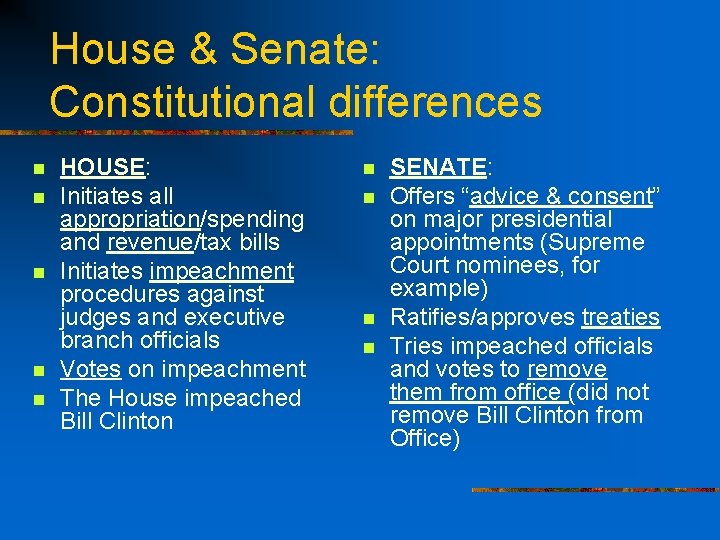 House & Senate: Constitutional differences

- HOUSE:
- Initiates all appropriation/spending and revenue/tax bills
- Initiates impeachment procedures against judges and executive branch officials
- Votes on impeachment
- The House impeached Bill Clinton

- SENATE:
- Offers “advice & consent” on major presidential appointments (Supreme Court nominees, for example)
- Ratifies/approves treaties
- Tries impeached officials and votes to remove them from office (did not remove Bill Clinton from Office)